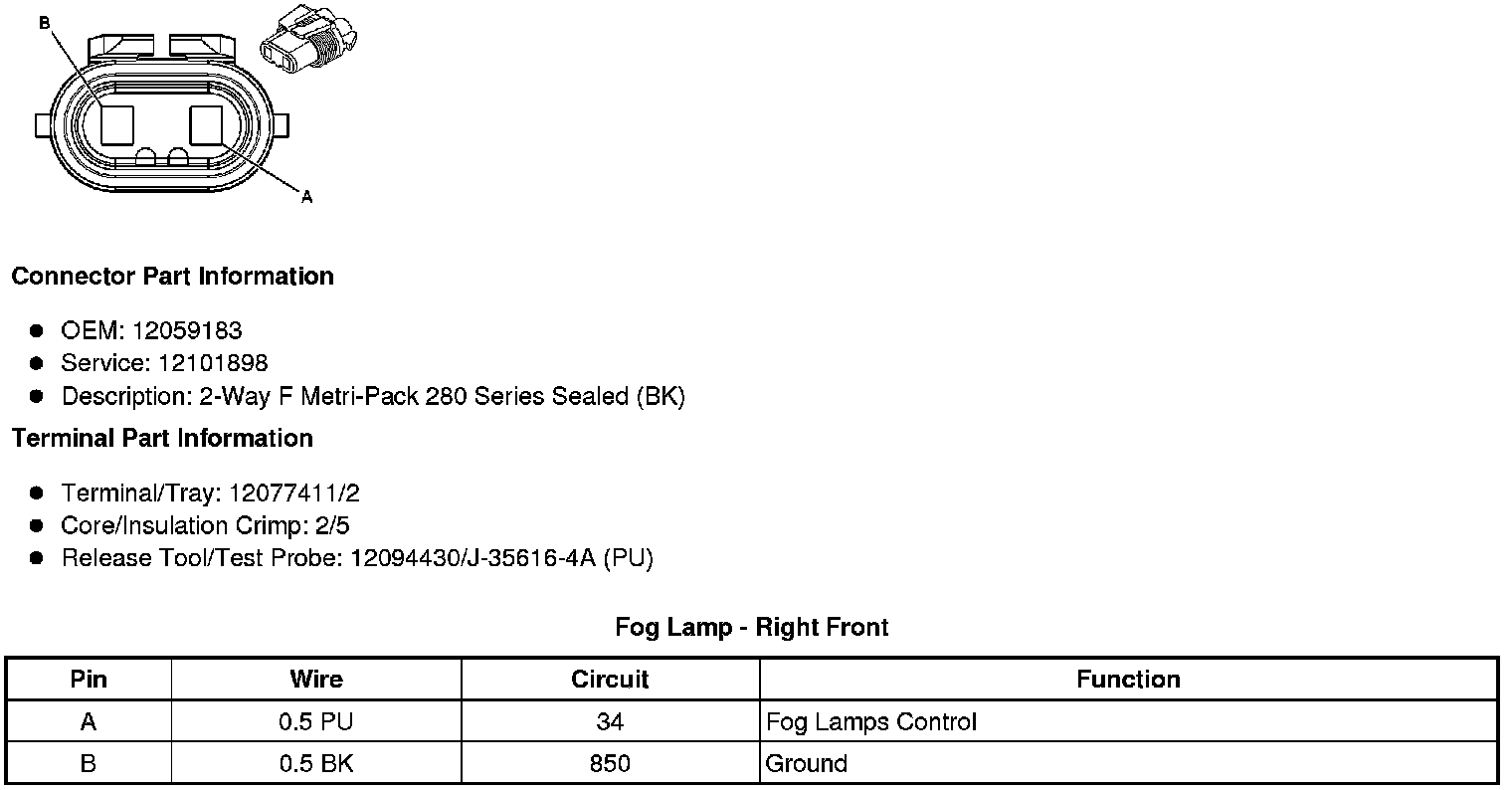 B

A

Connector Part Information

• OEM: 12059183
• Service: 12101898
• Description: 2-Way F Metri-Pack 280 Series Sealed (BK)

Terminal Part Information

• Terminal/Tray: 12077411/2
• Core/Insulation Crimp: 2/5
• Release Tool/Test Probe: 12094430/J-35616-4A (PU)

Fog Lamp - Right Front

| Pin | Wire | Circuit | Function |
|---|---|---|---|
| A | 0.5 PU | 34 | Fog Lamps Control |
| B | 0.5 BK | 850 | Ground |